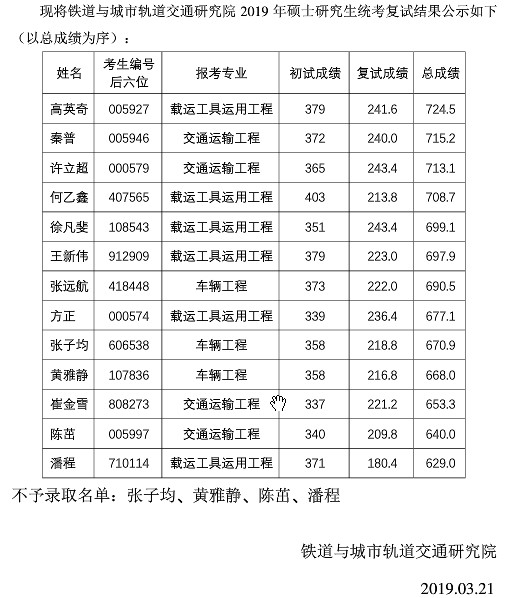 现将铁道与城市轨道交通研究院 2019 年硕士研究生统考复试结果公示如下（以总成绩为序）：

| 姓名 | 考生编号后六位 | 报考专业 | 初试成绩 | 复试成绩 | 总成绩 |
|---|---|---|---|---|---|
| 高英奇 | 005927 | 载运工具运用工程 | 379 | 241.6 | 724.5 |
| 秦普 | 005946 | 交通运输工程 | 372 | 240.0 | 715.2 |
| 许立超 | 000579 | 交通运输工程 | 365 | 243.4 | 713.1 |
| 何乙鑫 | 407565 | 载运工具运用工程 | 403 | 213.8 | 708.7 |
| 徐凡斐 | 108543 | 载运工具运用工程 | 351 | 243.4 | 699.1 |
| 王新伟 | 912909 | 载运工具运用工程 | 379 | 223.0 | 697.9 |
| 张远航 | 418448 | 车辆工程 | 373 | 222.0 | 690.5 |
| 方正 | 000574 | 载运工具运用工程 | 339 | 236.4 | 677.1 |
| 张子均 | 606538 | 车辆工程 | 358 | 218.8 | 670.9 |
| 黄雅静 | 107836 | 车辆工程 | 358 | 216.8 | 668.0 |
| 崔金雪 | 808273 | 交通运输工程 | 337 | 221.2 | 653.3 |
| 陈茁 | 005997 | 交通运输工程 | 340 | 209.8 | 640.0 |
| 潘程 | 710114 | 载运工具运用工程 | 371 | 180.4 | 629.0 |

不予录取名单：张子均、黄雅静、陈茁、潘程

铁道与城市轨道交通研究院

2019.03.21